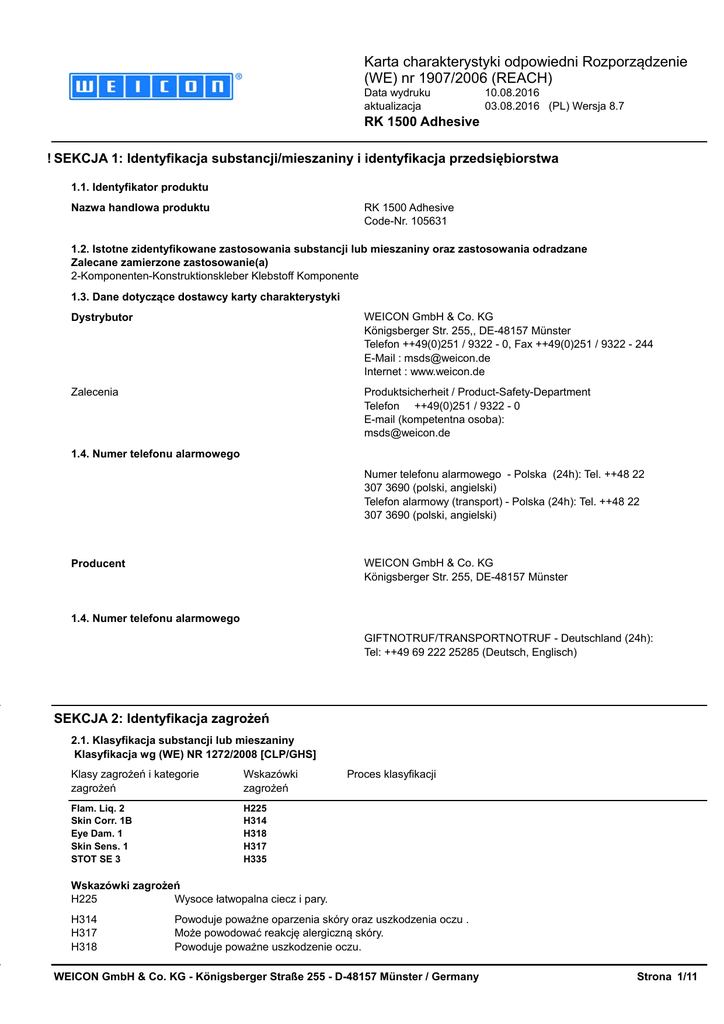 WEICON®

Karta charakterystyki odpowiedni Rozporządzenie (WE) nr 1907/2006 (REACH)
Data wydruku 10.08.2016
aktualizacja 03.08.2016 (PL) Wersja 8.7
RK 1500 Adhesive

! SEKCJA 1: Identyfikacja substancji/mieszaniny i identyfikacja przedsiębiorstwa

1.1. Identyfikator produktu

Nazwa handlowa produktu
RK 1500 Adhesive
Code-Nr. 105631

1.2. Istotne zidentyfikowane zastosowania substancji lub mieszaniny oraz zastosowania odradzane
Zalecane zamierzone zastosowanie(a)
2-Komponenten-Konstruktionskleber Klebstoff Komponente

1.3. Dane dotyczące dostawcy karty charakterystyki

Dystrybutor
WEICON GmbH & Co. KG
Königsberger Str. 255,, DE-48157 Münster
Telefon ++49(0)251 / 9322 - 0, Fax ++49(0)251 / 9322 - 244
E-Mail : msds@weicon.de
Internet : www.weicon.de

Zalecenia
Produktsicherheit / Product-Safety-Department
Telefon ++49(0)251 / 9322 - 0
E-mail (kompetentna osoba):
msds@weicon.de

1.4. Numer telefonu alarmowego

Numer telefonu alarmowego - Polska (24h): Tel. ++48 22 307 3690 (polski, angielski)
Telefon alarmowy (transport) - Polska (24h): Tel. ++48 22 307 3690 (polski, angielski)

Producent
WEICON GmbH & Co. KG
Königsberger Str. 255, DE-48157 Münster

1.4. Numer telefonu alarmowego

GIFTNOTRUF/TRANSPORTNOTRUF - Deutschland (24h):
Tel: ++49 69 222 25285 (Deutsch, Englisch)

SEKCJA 2: Identyfikacja zagrożeń

2.1. Klasyfikacja substancji lub mieszaniny
Klasyfikacja wg (WE) NR 1272/2008 [CLP/GHS]

| Klasy zagrożeń i kategorie zagrożeń | Wskazówki zagrożeń | Proces klasyfikacji |
|---|---|---|
| Flam. Liq. 2 | H225 | |
| Skin Corr. 1B | H314 | |
| Eye Dam. 1 | H318 | |
| Skin Sens. 1 | H317 | |
| STOT SE 3 | H335 | |

Wskazówki zagrożeń
H225 Wysoce łatwopalna ciecz i pary.

H314 Powoduje poważne oparzenia skóry oraz uszkodzenia oczu .
H317 Może powodować reakcję alergiczną skóry.
H318 Powoduje poważne uszkodzenie oczu.

WEICON GmbH & Co. KG - Königsberger Straße 255 - D-48157 Münster / Germany
Strona 1/11